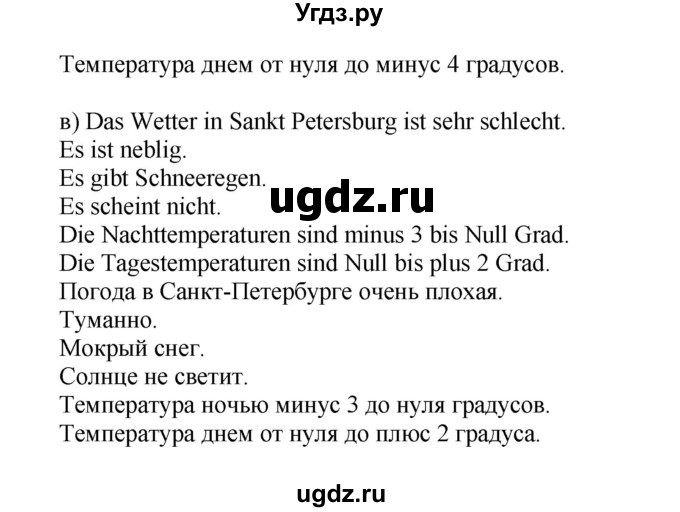 Угдз.ру

Температура днем от нуля до минус 4 градусов.

в) Das Wetter in Sankt Petersburg ist sehr schlecht.
Es ist neblig.
Es gibt Schneeregen.
Es scheint nicht.
Die Nachttemperaturen sind minus 3 bis Null Grad.
Die Tagestemperaturen sind Null bis plus 2 Grad.
Погода в Санкт-Петербурге очень плохая.
Туманно.
Мокрый снег.
Солнце не светит.
Температура ночью минус 3 до нуля градусов.
Температура днем от нуля до плюс 2 градуса.

ugdz.ru

ugdz.ru